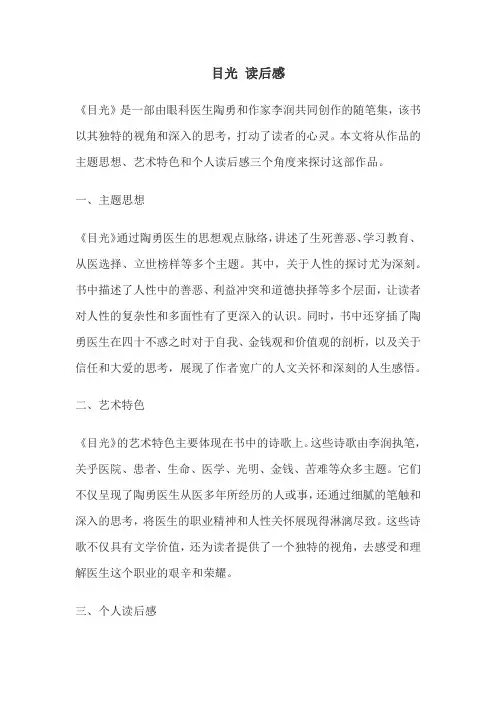 目光 读后感

《目光》是一部由眼科医生陶勇和作家李润共同创作的随笔集，该书以其独特的视角和深入的思考，打动了读者的心灵。本文将从作品的主题思想、艺术特色和个人读后感三个角度来探讨这部作品。

一、主题思想

《目光》通过陶勇医生的思想观点脉络，讲述了生死善恶、学习教育、从医选择、立世榜样等多个主题。其中，关于人性的探讨尤为深刻。书中描述了人性中的善恶、利益冲突和道德抉择等多个层面，让读者对人性的复杂性和多面性有了更深入的认识。同时，书中还穿插了陶勇医生在四十不惑之时对于自我、金钱观和价值观的剖析，以及关于信任和大爱的思考，展现了作者宽广的人文关怀和深刻的人生感悟。

二、艺术特色

《目光》的艺术特色主要体现在书中的诗歌上。这些诗歌由李润执笔，关乎医院、患者、生命、医学、光明、金钱、苦难等众多主题。它们不仅呈现了陶勇医生从医多年所经历的人或事，还通过细腻的笔触和深入的思考，将医生的职业精神和人性关怀展现得淋漓尽致。这些诗歌不仅具有文学价值，还为读者提供了一个独特的视角，去感受和理解医生这个职业的艰辛和荣耀。

三、个人读后感